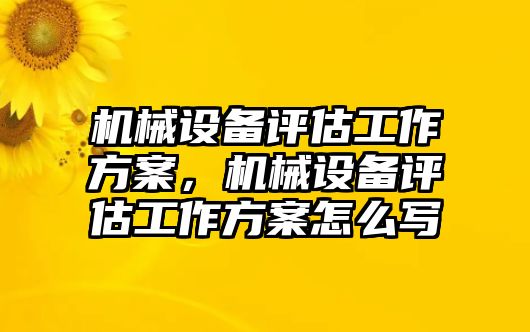 机械设备评估工作方案，机械设备评估工作方案怎么写